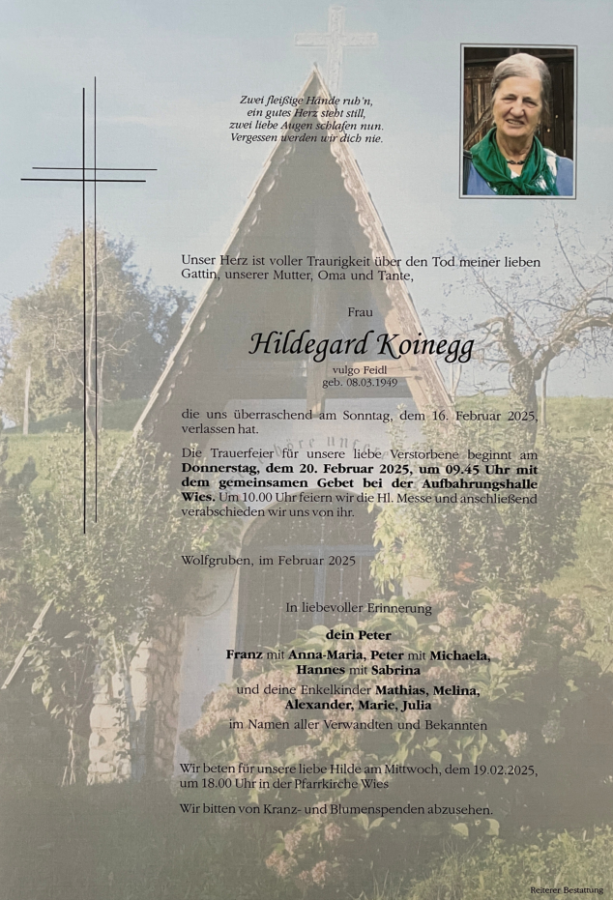 Zwei fleißige Hände ruh'n,
ein gutes Herz steht still,
zwei liebe Augen schlafen nun.
Vergessen werden wir dich nie.

Unser Herz ist voller Traurigkeit über den Tod meiner lieben Gattin, unserer Mutter, Oma und Tante,

Frau

Hildegard Koinegg

vulgo Feidl
geb. 08.03.1949

die uns überraschend am Sonntag, dem 16. Februar 2025, verlassen hat.

Die Trauerfeier für unsere liebe Verstorbene beginnt am Donnerstag, dem 20. Februar 2025, um 09.45 Uhr mit dem gemeinsamen Gebet bei der Aufbahrungshalle Wies. Um 10.00 Uhr feiern wir die Hl. Messe und anschließend verabschieden wir uns von ihr.

Wolfgruben, im Februar 2025

In liebevoller Erinnerung

dein Peter
Franz mit Anna-Maria, Peter mit Michaela,
Hannes mit Sabrina
und deine Enkelkinder Mathias, Melina,
Alexander, Marie, Julia
im Namen aller Verwandten und Bekannten

Wir beten für unsere liebe Hilde am Mittwoch, dem 19.02.2025, um 18.00 Uhr in der Pfarrkirche Wies

Wir bitten von Kranz- und Blumenspenden abzusehen.

Reiterer Bestattung